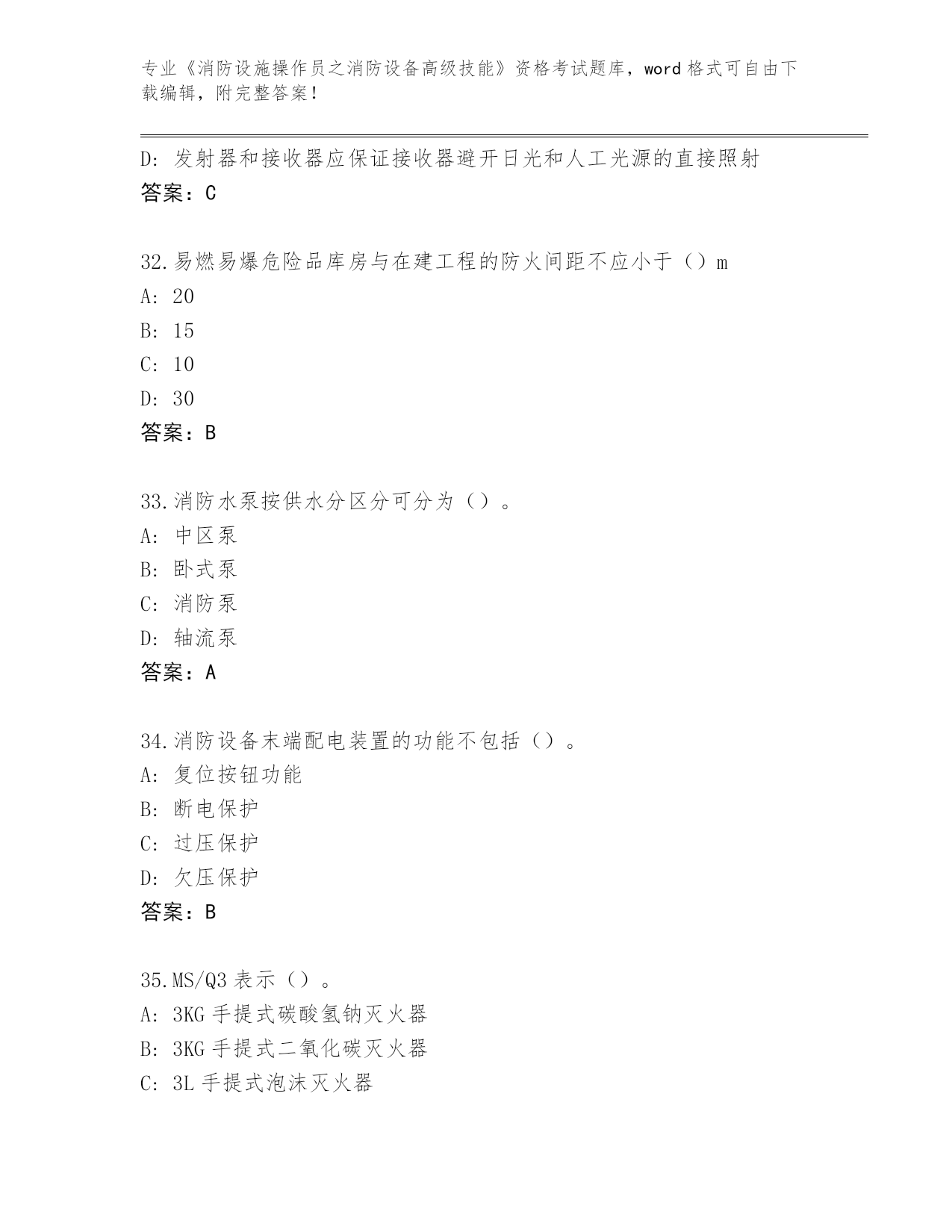 专业《消防设施操作员之消防设备高级技能》资格考试题库，word 格式可自由下载编辑，附完整答案！

D: 发射器和接收器应保证接收器避开日光和人工光源的直接照射
答案：C

32.易燃易爆危险品库房与在建工程的防火间距不应小于（）m
A: 20
B: 15
C: 10
D: 30
答案：B

33.消防水泵按供水分区分可分为（）。
A: 中区泵
B: 卧式泵
C: 消防泵
D: 轴流泵
答案：A

34.消防设备末端配电装置的功能不包括（）。
A: 复位按钮功能
B: 断电保护
C: 过压保护
D: 欠压保护
答案：B

35.MS/Q3 表示（）。
A: 3KG 手提式碳酸氢钠灭火器
B: 3KG 手提式二氧化碳灭火器
C: 3L 手提式泡沫灭火器